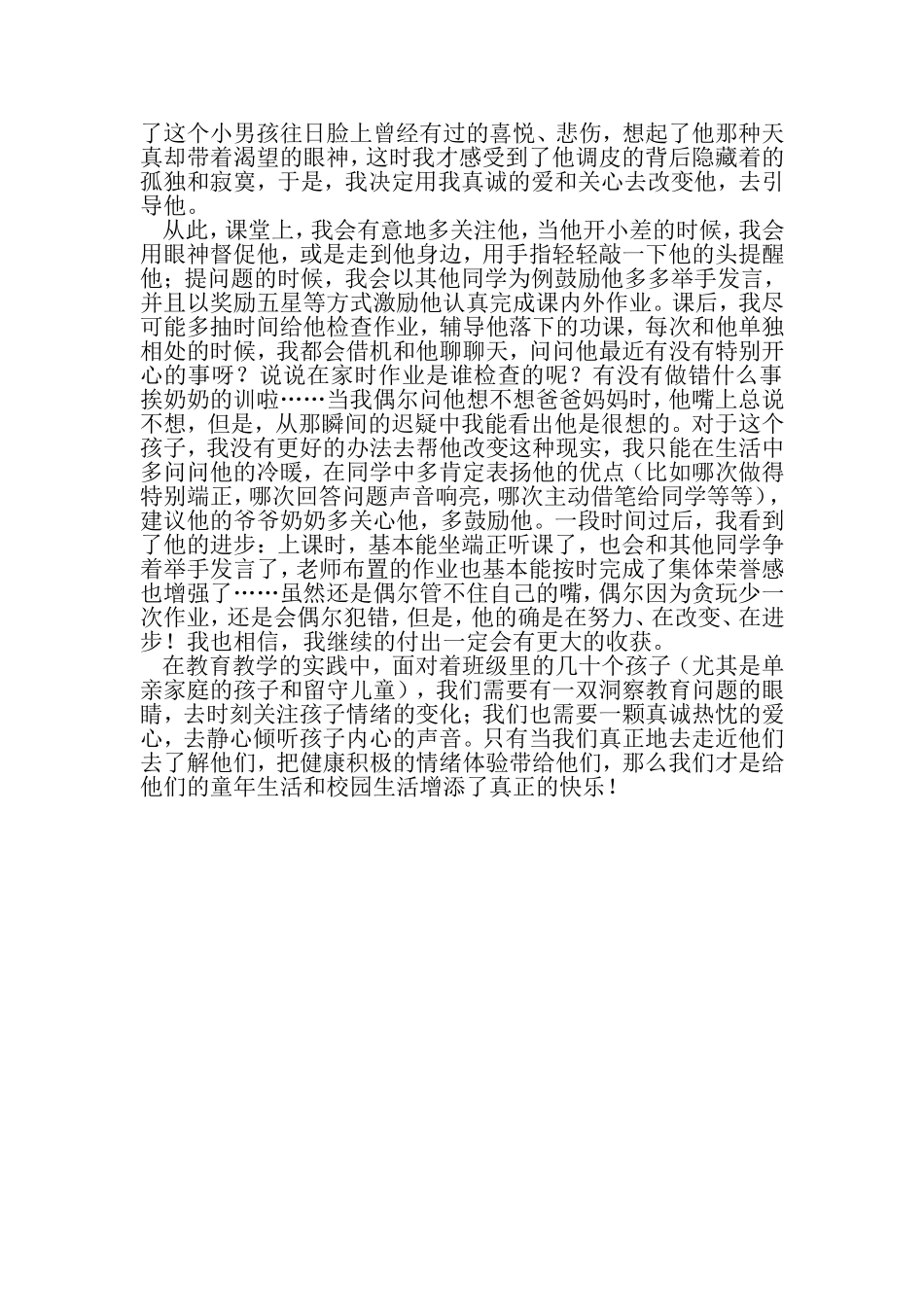 了这个小男孩往日脸上曾经有过的喜悦、悲伤，想起了他那种天真却带着渴望的眼神，这时我才感受到了他调皮的背后隐藏着的孤独和寂寞，于是，我决定用我真诚的爱和关心去改变他，去引导他。

从此，课堂上，我会有意地多关注他，当他开小差的时候，我会用眼神督促他，或是走到他身边，用手指轻轻敲一下他的头提醒他；提问题的时候，我会以其他同学为例鼓励他多多举手发言，并且以奖励五星等方式激励他认真完成课内外作业。课后，我尽可能多抽时间给他检查作业，辅导他落下的功课，每次和他单独相处的时候，我都会借机和他聊聊天，问问他最近有没有特别开心的事呀？说说在家时作业是谁检查的呢？有没有做错什么事挨奶奶的训啦……当我偶尔问他想不想爸爸妈妈时，他嘴上总说不想，但是，从那瞬间的迟疑中我能看出他是很想的。对于这个孩子，我没有更好的办法去帮他改变这种现实，我只能在生活中多问问他的冷暖，在同学中多肯定表扬他的优点（比如哪次做得特别端正，哪次回答问题声音响亮，哪次主动借笔给同学等等），建议他的爷爷奶奶多关心他，多鼓励他。一段时间过后，我看到了他的进步：上课时，基本能坐端正听课了，也会和其他同学争着举手发言了，老师布置的作业也基本能按时完成了集体荣誉感也增强了……虽然还是偶尔管不住自己的嘴，偶尔因为贪玩少一次作业，还是会偶尔犯错，但是，他的确是在努力、在改变、在进步！我也相信，我继续的付出一定会有更大的收获。

在教育教学的实践中，面对着班级里的几十个孩子（尤其是单亲家庭的孩子和留守儿童），我们需要有一双洞察教育问题的眼睛，去时刻关注孩子情绪的变化；我们也需要一颗真诚热忱的爱心，去静心倾听孩子内心的声音。只有当我们真正地去走近他们去了解他们，把健康积极的情绪体验带给他们，那么我们才是给他们的童年生活和校园生活增添了真正的快乐！